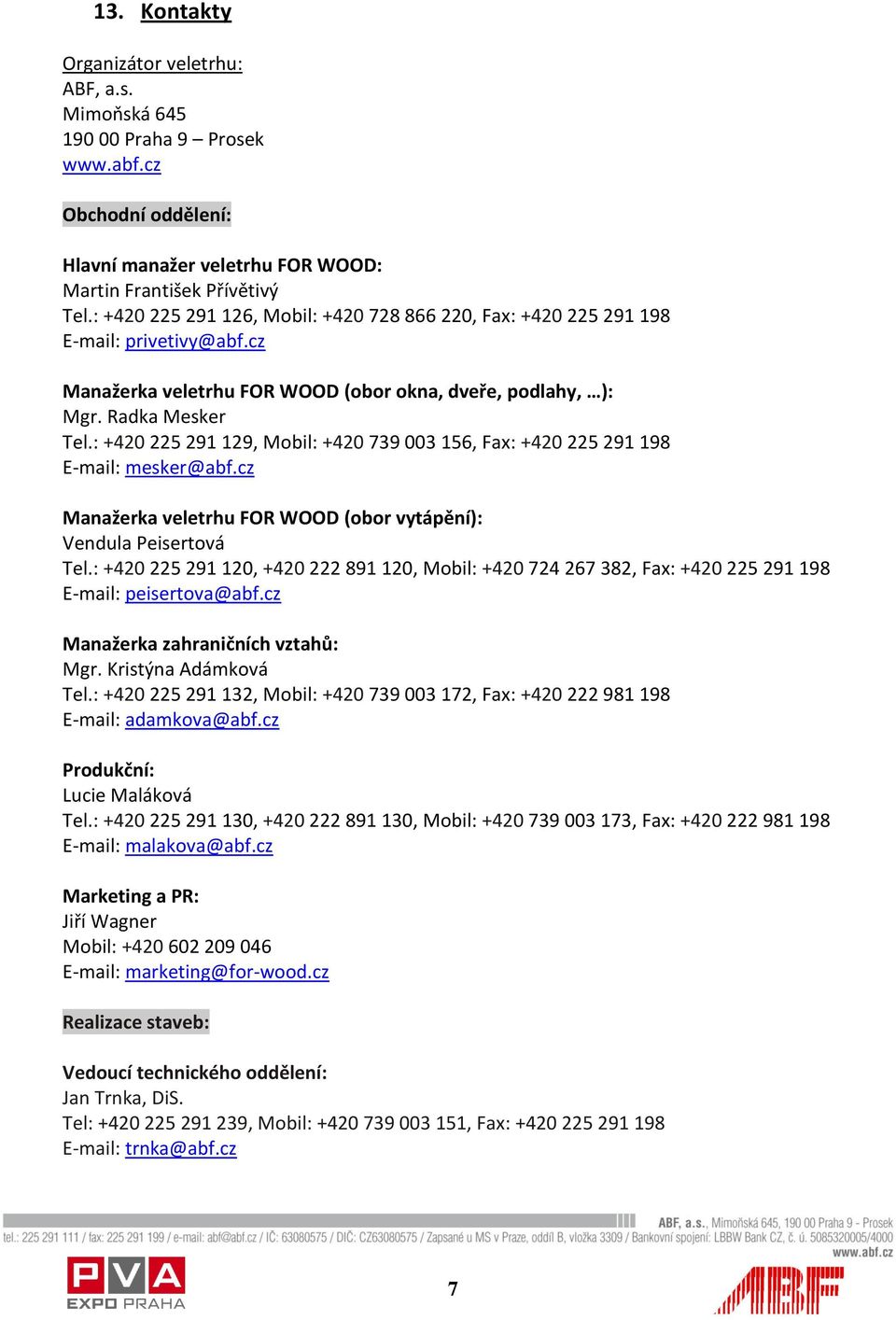 13. Kontakty

Organizátor veletrhu:
ABF, a.s.
Mimoňská 645
190 00 Praha 9 – Prosek
www.abf.cz

Obchodní oddělení:

Hlavní manažer veletrhu FOR WOOD:
Martin František Přívětivý
Tel.: +420 225 291 126, Mobil: +420 728 866 220, Fax: +420 225 291 198
E-mail: privetivy@abf.cz

Manažerka veletrhu FOR WOOD (obor okna, dveře, podlahy, …):
Mgr. Radka Mesker
Tel.: +420 225 291 129, Mobil: +420 739 003 156, Fax: +420 225 291 198
E-mail: mesker@abf.cz

Manažerka veletrhu FOR WOOD (obor vytápění):
Vendula Peisertová
Tel.: +420 225 291 120, +420 222 891 120, Mobil: +420 724 267 382, Fax: +420 225 291 198
E-mail: peisertova@abf.cz

Manažerka zahraničních vztahů:
Mgr. Kristýna Adámková
Tel.: +420 225 291 132, Mobil: +420 739 003 172, Fax: +420 222 981 198
E-mail: adamkova@abf.cz

Produkční:
Lucie Maláková
Tel.: +420 225 291 130, +420 222 891 130, Mobil: +420 739 003 173, Fax: +420 222 981 198
E-mail: malakova@abf.cz

Marketing a PR:
Jiří Wagner
Mobil: +420 602 209 046
E-mail: marketing@for-wood.cz

Realizace staveb:

Vedoucí technického oddělení:
Jan Trnka, DiS.
Tel: +420 225 291 239, Mobil: +420 739 003 151, Fax: +420 225 291 198
E-mail: trnka@abf.cz

ABF, a.s., Mimoňská 645, 190 00 Praha 9 - Prosek
tel.: 225 291 111 / fax: 225 291 199 / e-mail: abf@abf.cz / IČ: 63080575 / DIČ: CZ63080575 / Zapsané u MS v Praze, oddíl B, vložka 3309 / Bankovní spojení: LBBW Bank CZ, č. ú. 5085320005/4000
www.abf.cz

PVA EXPO PRAHA

7

ABF